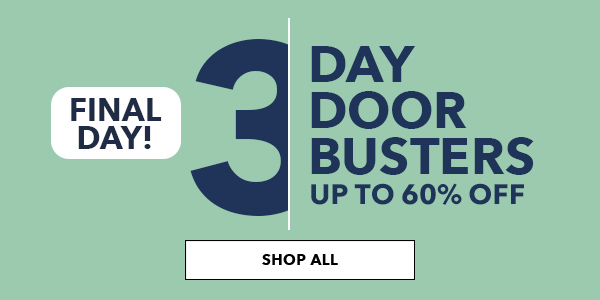 FINAL DAY!

3

DAY DOOR BUSTERS
UP TO 60% OFF

SHOP ALL